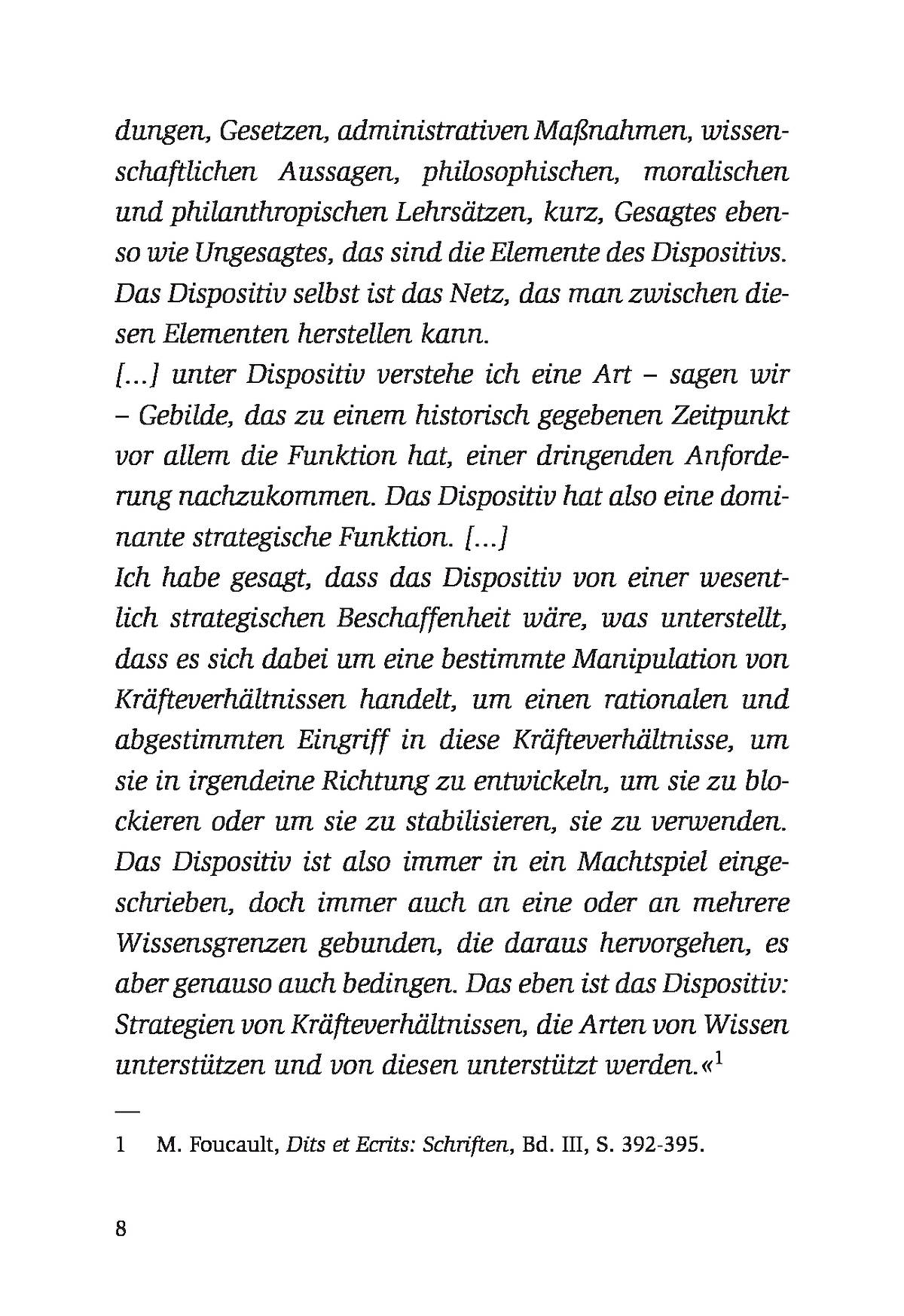 dungen, Gesetzen, administrativen Maßnahmen, wissenschaftlichen Aussagen, philosophischen, moralischen und philanthropischen Lehrsätzen, kurz, Gesagtes ebenso wie Ungesagtes, das sind die Elemente des Dispositivs. Das Dispositiv selbst ist das Netz, das man zwischen diesen Elementen herstellen kann.

[...] unter Dispositiv verstehe ich eine Art – sagen wir – Gebilde, das zu einem historisch gegebenen Zeitpunkt vor allem die Funktion hat, einer dringenden Anforderung nachzukommen. Das Dispositiv hat also eine dominante strategische Funktion. [...]

Ich habe gesagt, dass das Dispositiv von einer wesentlich strategischen Beschaffenheit wäre, was unterstellt, dass es sich dabei um eine bestimmte Manipulation von Kräfteverhältnissen handelt, um einen rationalen und abgestimmten Eingriff in diese Kräfteverhältnisse, um sie in irgendeine Richtung zu entwickeln, um sie zu blockieren oder um sie zu stabilisieren, sie zu verwenden. Das Dispositiv ist also immer in ein Machtspiel eingeschrieben, doch immer auch an eine oder an mehrere Wissensgrenzen gebunden, die daraus hervorgehen, es aber genauso auch bedingen. Das eben ist das Dispositiv: Strategien von Kräfteverhältnissen, die Arten von Wissen unterstützen und von diesen unterstützt werden.«$^1$

—

1 M. Foucault, Dits et Ecrits: Schriften, Bd. III, S. 392-395.

8